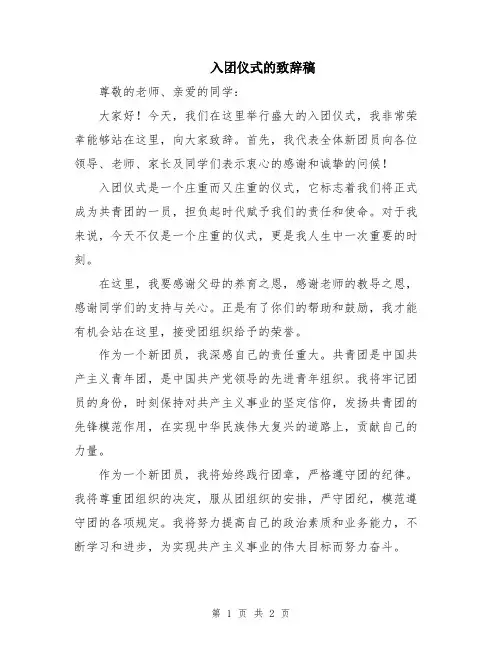 入团仪式的致辞稿

尊敬的老师、亲爱的同学：

大家好！今天，我们在这里举行盛大的入团仪式，我非常荣幸能够站在这里，向大家致辞。首先，我代表全体新团员向各位领导、老师、家长及同学们表示衷心的感谢和诚挚的问候！

入团仪式是一个庄重而又庄重的仪式，它标志着我们将正式成为共青团的一员，担负起时代赋予我们的责任和使命。对于我来说，今天不仅是一个庄重的仪式，更是我人生中一次重要的时刻。

在这里，我要感谢父母的养育之恩，感谢老师的教导之恩，感谢同学们的支持与关心。正是有了你们的帮助和鼓励，我才能有机会站在这里，接受团组织给予的荣誉。

作为一个新团员，我深感自己的责任重大。共青团是中国共产主义青年团，是中国共产党领导的先进青年组织。我将牢记团员的身份，时刻保持对共产主义事业的坚定信仰，发扬共青团的先锋模范作用，在实现中华民族伟大复兴的道路上，贡献自己的力量。

作为一个新团员，我将始终践行团章，严格遵守团的纪律。我将尊重团组织的决定，服从团组织的安排，严守团纪，模范遵守团的各项规定。我将努力提高自己的政治素质和业务能力，不断学习和进步，为实现共产主义事业的伟大目标而努力奋斗。

第 1 页 共 2 页